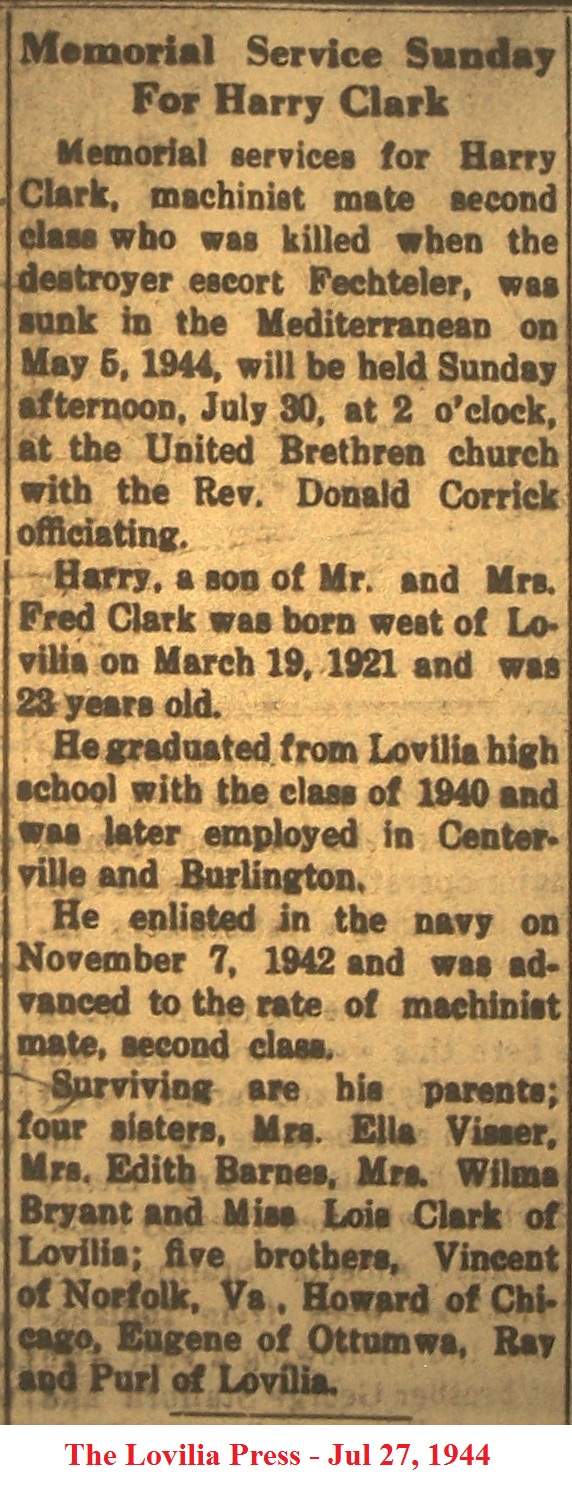 Memorial Service Sunday For Harry Clark

Memorial services for Harry Clark, machinist mate second class who was killed when the destroyer escort Fechteler, was sunk in the Mediterranean on May 5, 1944, will be held Sunday afternoon, July 30, at 2 o'clock, at the United Brethren church with the Rev. Donald Corrick officiating.

Harry, a son of Mr. and Mrs. Fred Clark was born west of Lovilia on March 19, 1921 and was 23 years old.

He graduated from Lovilia high school with the class of 1940 and was later employed in Centerville and Burlington.

He enlisted in the navy on November 7, 1942 and was advanced to the rate of machinist mate, second class.

Surviving are his parents; four sisters, Mrs. Ella Visser, Mrs. Edith Barnes, Mrs. Wilma Bryant and Miss Lois Clark of Lovilia; five brothers, Vincent of Norfolk, Va., Howard of Chicago, Eugene of Ottumwa, Ray and Purl of Lovilia.

The Lovilia Press - Jul 27, 1944